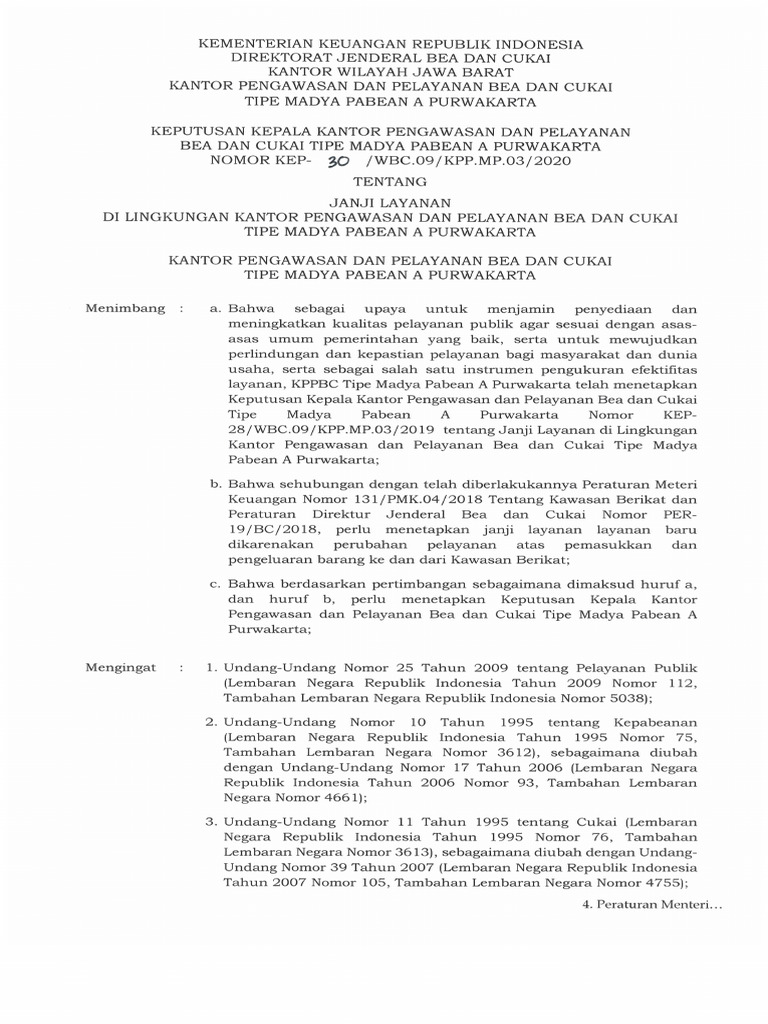 KEMENTERIAN KEUANGAN REPUBLIK INDONESIA
DIREKTORAT JENDERAL BEA DAN CUKAI
KANTOR WILAYAH JAWA BARAT
KANTOR PENGAWASAN DAN PELAYANAN BEA DAN CUKAI
TIPE MADYA PABEAN A PURWAKARTA

KEPUTUSAN KEPALA KANTOR PENGAWASAN DAN PELAYANAN
BEA DAN CUKAI TIPE MADYA PABEAN A PURWAKARTA
NOMOR KEP- 30 /WBC.09/KPP.MP.03/2020

TENTANG

JANJI LAYANAN
DI LINGKUNGAN KANTOR PENGAWASAN DAN PELAYANAN BEA DAN CUKAI
TIPE MADYA PABEAN A PURWAKARTA

KANTOR PENGAWASAN DAN PELAYANAN BEA DAN CUKAI
TIPE MADYA PABEAN A PURWAKARTA

Menimbang : a. Bahwa sebagai upaya untuk menjamin penyediaan dan meningkatkan kualitas pelayanan publik agar sesuai dengan asas-asas umum pemerintahan yang baik, serta untuk mewujudkan perlindungan dan kepastian pelayanan bagi masyarakat dan dunia usaha, serta sebagai salah satu instrumen pengukuran efektifitas layanan, KPPBC Tipe Madya Pabean A Purwakarta telah menetapkan Keputusan Kepala Kantor Pengawasan dan Pelayanan Bea dan Cukai Tipe Madya Pabean A Purwakarta Nomor KEP-28/WBC.09/KPP.MP.03/2019 tentang Janji Layanan di Lingkungan Kantor Pengawasan dan Pelayanan Bea dan Cukai Tipe Madya Pabean A Purwakarta;

b. Bahwa sehubungan dengan telah diberlakukannya Peraturan Meteri Keuangan Nomor 131/PMK.04/2018 Tentang Kawasan Berikat dan Peraturan Direktur Jenderal Bea dan Cukai Nomor PER-19/BC/2018, perlu menetapkan janji layanan layanan baru dikarenakan perubahan pelayanan atas pemasukkan dan pengeluaran barang ke dan dari Kawasan Berikat;

c. Bahwa berdasarkan pertimbangan sebagaimana dimaksud huruf a, dan huruf b, perlu menetapkan Keputusan Kepala Kantor Pengawasan dan Pelayanan Bea dan Cukai Tipe Madya Pabean A Purwakarta;

Mengingat : 1. Undang-Undang Nomor 25 Tahun 2009 tentang Pelayanan Publik (Lembaran Negara Republik Indonesia Tahun 2009 Nomor 112, Tambahan Lembaran Negara Republik Indonesia Nomor 5038);

2. Undang-Undang Nomor 10 Tahun 1995 tentang Kepabeanan (Lembaran Negara Republik Indonesia Tahun 1995 Nomor 75, Tambahan Lembaran Negara Nomor 3612), sebagaimana diubah dengan Undang-Undang Nomor 17 Tahun 2006 (Lembaran Negara Republik Indonesia Tahun 2006 Nomor 93, Tambahan Lembaran Negara Nomor 4661);

3. Undang-Undang Nomor 11 Tahun 1995 tentang Cukai (Lembaran Negara Republik Indonesia Tahun 1995 Nomor 76, Tambahan Lembaran Negara Nomor 3613), sebagaimana diubah dengan Undang-Undang Nomor 39 Tahun 2007 (Lembaran Negara Republik Indonesia Tahun 2007 Nomor 105, Tambahan Lembaran Negara Nomor 4755);

4. Peraturan Menteri...